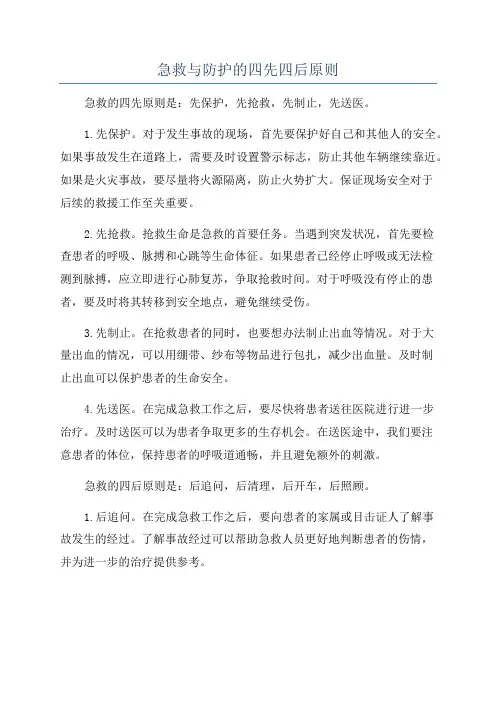 急救与防护的四先四后原则

急救的四先原则是：先保护，先抢救，先制止，先送医。

1.先保护。对于发生事故的现场，首先要保护好自己和其他人的安全。如果事故发生在道路上，需要及时设置警示标志，防止其他车辆继续靠近。如果是火灾事故，要尽量将火源隔离，防止火势扩大。保证现场安全对于后续的救援工作至关重要。

2.先抢救。抢救生命是急救的首要任务。当遇到突发状况，首先要检查患者的呼吸、脉搏和心跳等生命体征。如果患者已经停止呼吸或无法检测到脉搏，应立即进行心肺复苏，争取抢救时间。对于呼吸没有停止的患者，要及时将其转移到安全地点，避免继续受伤。

3.先制止。在抢救患者的同时，也要想办法制止出血等情况。对于大量出血的情况，可以用绷带、纱布等物品进行包扎，减少出血量。及时制止出血可以保护患者的生命安全。

4.先送医。在完成急救工作之后，要尽快将患者送往医院进行进一步治疗。及时送医可以为患者争取更多的生存机会。在送医途中，我们要注意患者的体位，保持患者的呼吸道通畅，并且避免额外的刺激。

急救的四后原则是：后追问，后清理，后开车，后照顾。

1.后追问。在完成急救工作之后，要向患者的家属或目击证人了解事故发生的经过。了解事故经过可以帮助急救人员更好地判断患者的伤情，并为进一步的治疗提供参考。